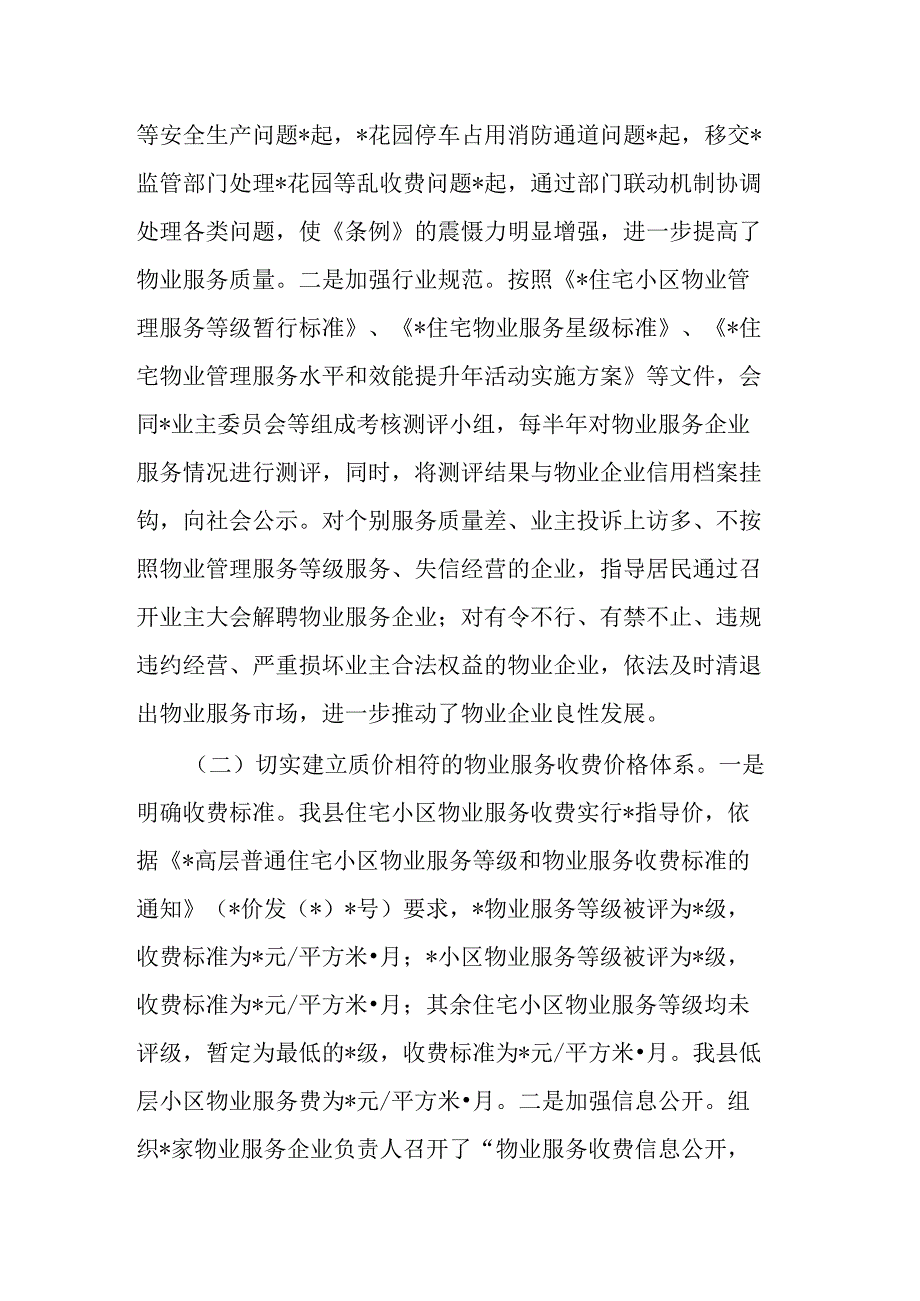 等安全生产问题*起，*花园停车占用消防通道问题*起，移交*监管部门处理*花园等乱收费问题*起，通过部门联动机制协调处理各类问题，使《条例》的震慑力明显增强，进一步提高了物业服务质量。二是加强行业规范。按照《*住宅小区物业管理服务等级暂行标准》、《*住宅物业服务星级标准》、《*住宅物业管理服务水平和效能提升年活动实施方案》等文件，会同*业主委员会等组成考核测评小组，每半年对物业服务企业服务情况进行测评，同时，将测评结果与物业企业信用档案挂钩，向社会公示。对个别服务质量差、业主投诉上访多、不按照物业管理服务等级服务、失信经营的企业，指导居民通过召开业主大会解聘物业服务企业；对有令不行、有禁不止、违规违约经营、严重损坏业主合法权益的物业企业，依法及时清退出物业服务市场，进一步推动了物业企业良性发展。

（二）切实建立质价相符的物业服务收费价格体系。一是明确收费标准。我县住宅小区物业服务收费实行*指导价，依据《*高层普通住宅小区物业服务等级和物业服务收费标准的通知》（*价发（*）*号）要求，*物业服务等级被评为*级，收费标准为*元/平方米•月；*小区物业服务等级被评为*级，收费标准为*元/平方米•月；其余住宅小区物业服务等级均未评级，暂定为最低的*级，收费标准为*元/平方米•月。我县低层小区物业服务费为*元/平方米•月。二是加强信息公开。组织*家物业服务企业负责人召开了“物业服务收费信息公开，